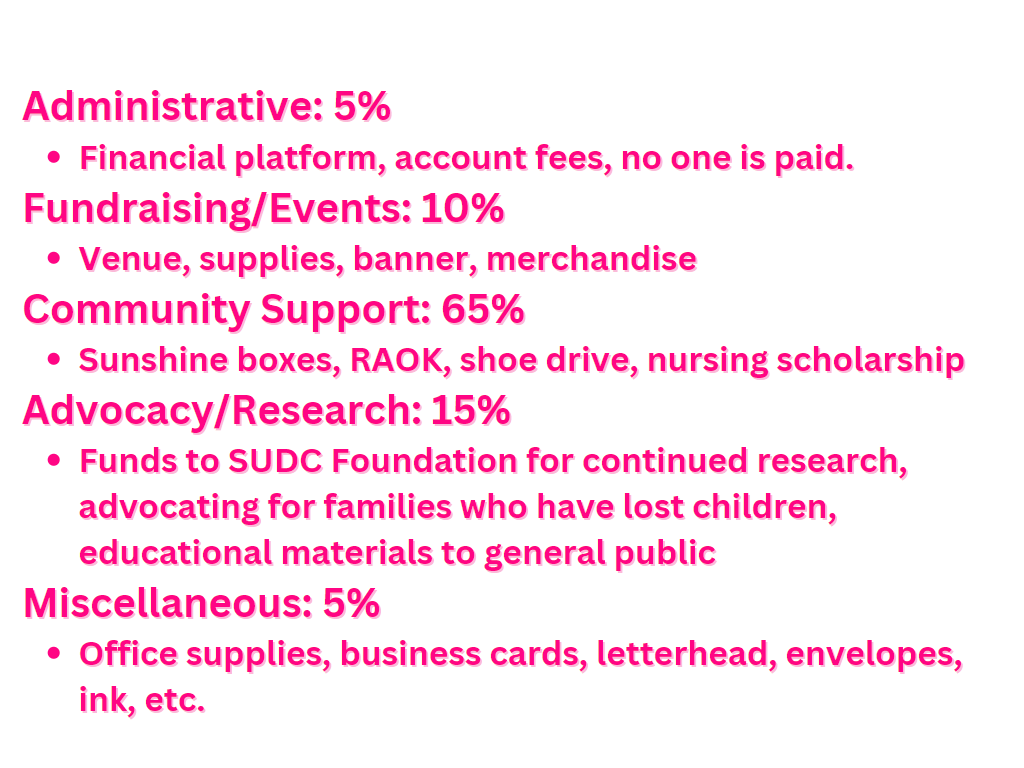 Administrative: 5%

• Financial platform, account fees, no one is paid.

Fundraising/Events: 10%

• Venue, supplies, banner, merchandise

Community Support: 65%

• Sunshine boxes, RAOK, shoe drive, nursing scholarship

Advocacy/Research: 15%

• Funds to SUDC Foundation for continued research, advocating for families who have lost children, educational materials to general public

Miscellaneous: 5%

• Office supplies, business cards, letterhead, envelopes, ink, etc.